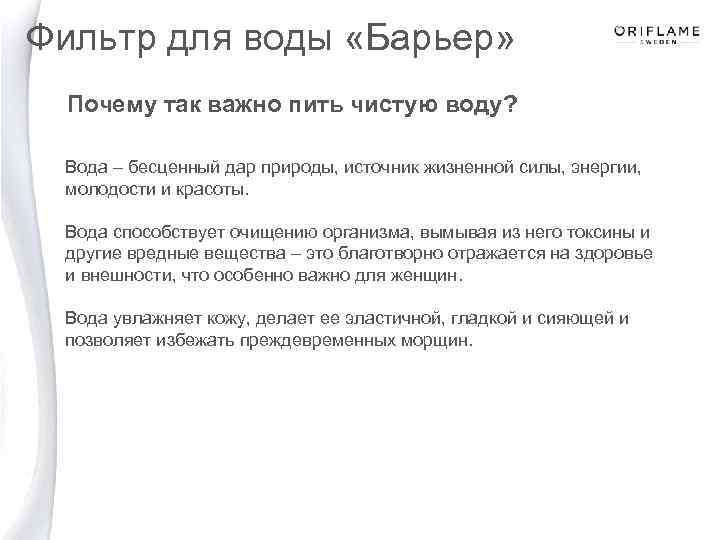 Фильтр для воды «Барьер»

ORIFLAME
SWEDEN

Почему так важно пить чистую воду?

Вода – бесценный дар природы, источник жизненной силы, энергии, молодости и красоты.

Вода способствует очищению организма, вымывая из него токсины и другие вредные вещества – это благотворно отражается на здоровье и внешности, что особенно важно для женщин.

Вода увлажняет кожу, делает ее эластичной, гладкой и сияющей и позволяет избежать преждевременных морщин.